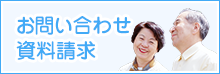 お問い合わせ
資料請求